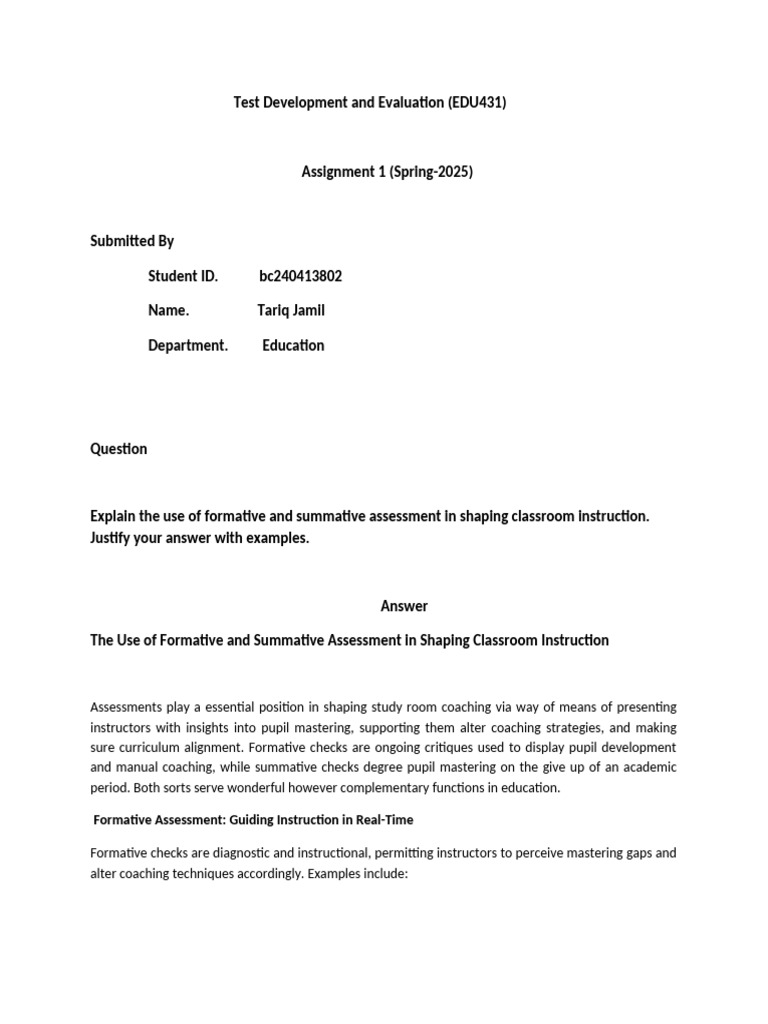 Test Development and Evaluation (EDU431)

Assignment 1 (Spring-2025)

Submitted By

Student ID. bc240413802

Name. Tariq Jamil

Department. Education

Question

Explain the use of formative and summative assessment in shaping classroom instruction. Justify your answer with examples.

Answer

The Use of Formative and Summative Assessment in Shaping Classroom Instruction

Assessments play a essential position in shaping study room coaching via way of means of presenting instructors with insights into pupil mastering, supporting them alter coaching strategies, and making sure curriculum alignment. Formative checks are ongoing critiques used to display pupil development and manual coaching, while summative checks degree pupil mastering on the give up of an academic period. Both sorts serve wonderful however complementary functions in education.

Formative Assessment: Guiding Instruction in Real-Time

Formative checks are diagnostic and instructional, permitting instructors to perceive mastering gaps and alter coaching techniques accordingly. Examples include: